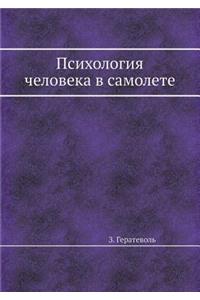 Психология человека в самолете

З. Гератеволь